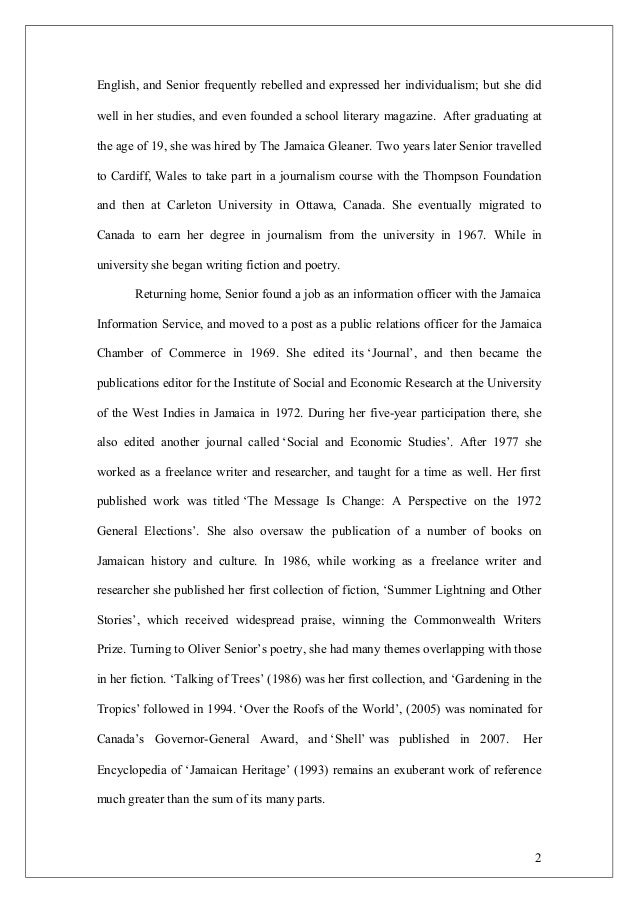 English, and Senior frequently rebelled and expressed her individualism; but she did well in her studies, and even founded a school literary magazine. After graduating at the age of 19, she was hired by The Jamaica Gleaner. Two years later Senior travelled to Cardiff, Wales to take part in a journalism course with the Thompson Foundation and then at Carleton University in Ottawa, Canada. She eventually migrated to Canada to earn her degree in journalism from the university in 1967. While in university she began writing fiction and poetry.

Returning home, Senior found a job as an information officer with the Jamaica Information Service, and moved to a post as a public relations officer for the Jamaica Chamber of Commerce in 1969. She edited its 'Journal', and then became the publications editor for the Institute of Social and Economic Research at the University of the West Indies in Jamaica in 1972. During her five-year participation there, she also edited another journal called 'Social and Economic Studies'. After 1977 she worked as a freelance writer and researcher, and taught for a time as well. Her first published work was titled 'The Message Is Change: A Perspective on the 1972 General Elections'. She also oversaw the publication of a number of books on Jamaican history and culture. In 1986, while working as a freelance writer and researcher she published her first collection of fiction, 'Summer Lightning and Other Stories', which received widespread praise, winning the Commonwealth Writers Prize. Turning to Oliver Senior's poetry, she had many themes overlapping with those in her fiction. 'Talking of Trees' (1986) was her first collection, and 'Gardening in the Tropics' followed in 1994. 'Over the Roofs of the World', (2005) was nominated for Canada's Governor-General Award, and 'Shell' was published in 2007. Her Encyclopedia of 'Jamaican Heritage' (1993) remains an exuberant work of reference much greater than the sum of its many parts.

2